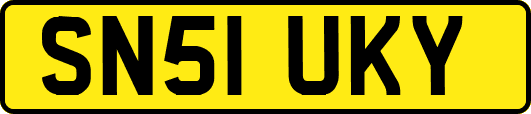 SN51 UKY